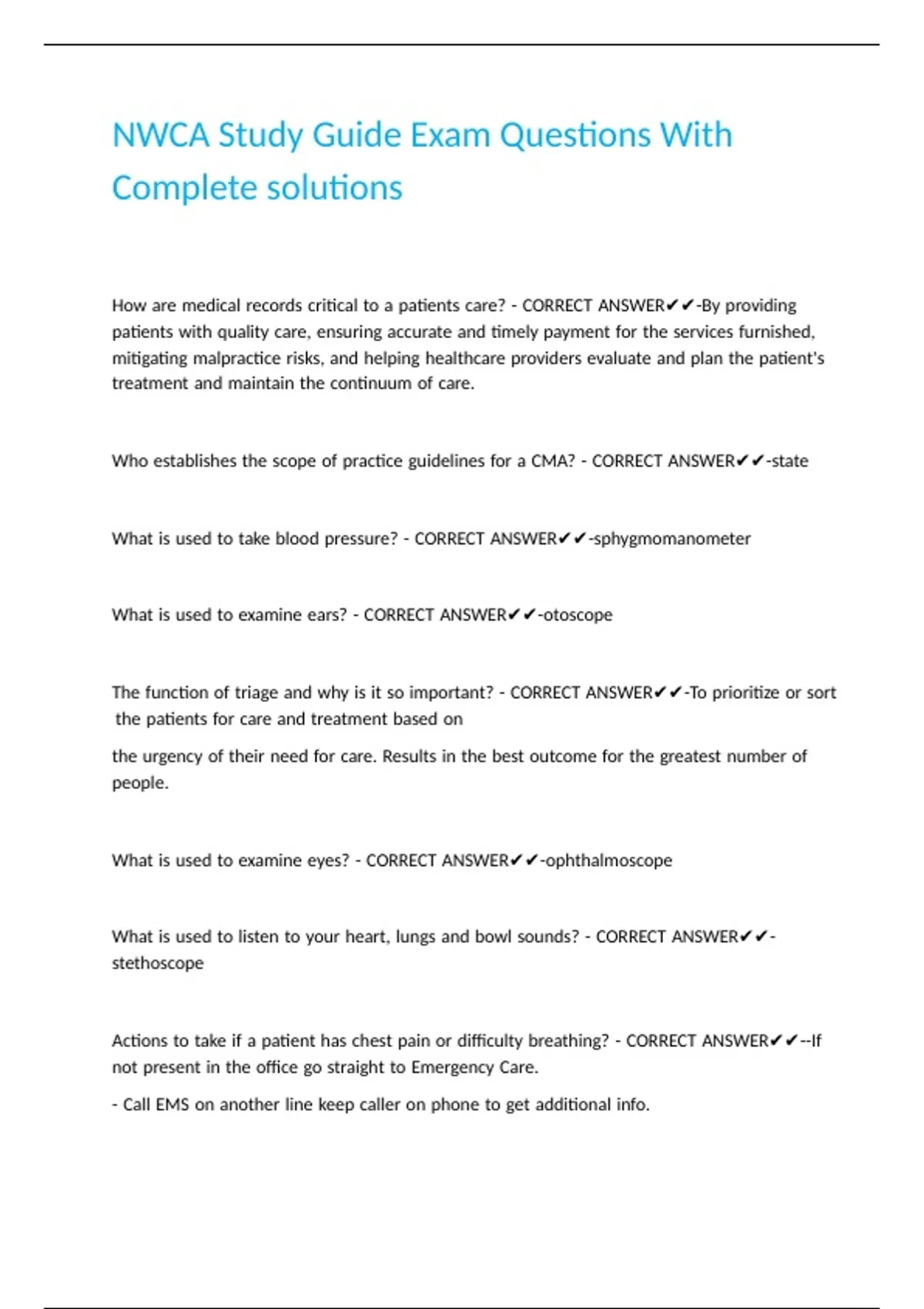 NWCA Study Guide Exam Questions With Complete solutions

How are medical records critical to a patients care? - CORRECT ANSWER✔✔-By providing patients with quality care, ensuring accurate and timely payment for the services furnished, mitigating malpractice risks, and helping healthcare providers evaluate and plan the patient's treatment and maintain the continuum of care.

Who establishes the scope of practice guidelines for a CMA? - CORRECT ANSWER✔✔-state

What is used to take blood pressure? - CORRECT ANSWER✔✔-sphygmomanometer

What is used to examine ears? - CORRECT ANSWER✔✔-otoscope

The function of triage and why is it so important? - CORRECT ANSWER✔✔-To prioritize or sort the patients for care and treatment based on

the urgency of their need for care. Results in the best outcome for the greatest number of people.

What is used to examine eyes? - CORRECT ANSWER✔✔-ophthalmoscope

What is used to listen to your heart, lungs and bowl sounds? - CORRECT ANSWER✔✔-stethoscope

Actions to take if a patient has chest pain or difficulty breathing? - CORRECT ANSWER✔✔--If not present in the office go straight to Emergency Care.

- Call EMS on another line keep caller on phone to get additional info.